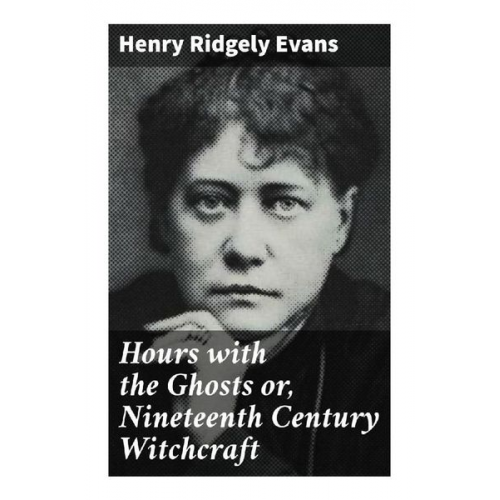 Henry Ridgely Evans

Hours with the Ghosts or, Nineteenth Century Witchcraft